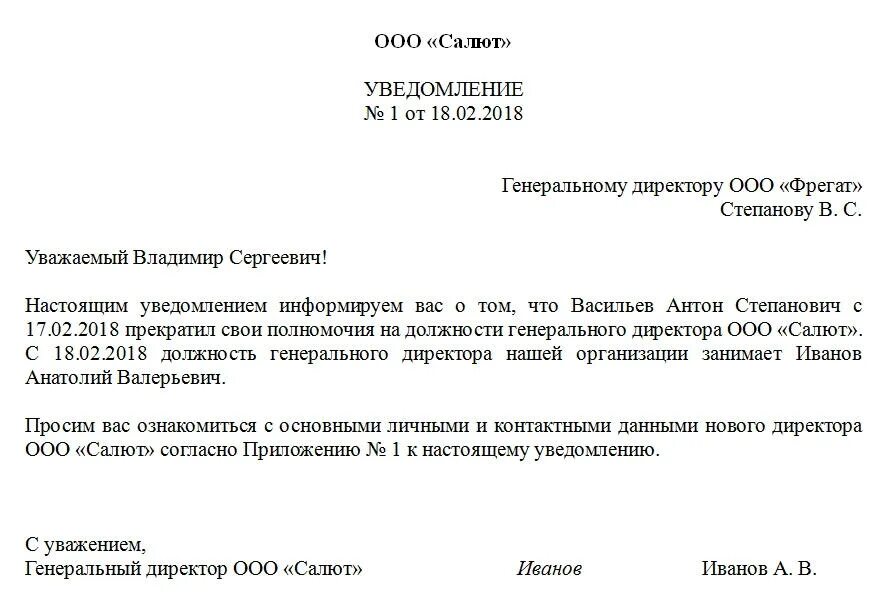 ООО «Салют»

УВЕДОМЛЕНИЕ
№ 1 от 18.02.2018

Генеральному директору ООО «Фрегат»
Степанову В. С.

Уважаемый Владимир Сергеевич!

Настоящим уведомлением информируем вас о том, что Васильев Антон Степанович с 17.02.2018 прекратил свои полномочия на должности генерального директора ООО «Салют». С 18.02.2018 должность генерального директора нашей организации занимает Иванов Анатолий Валерьевич.

Просим вас ознакомиться с основными личными и контактными данными нового директора ООО «Салют» согласно Приложению № 1 к настоящему уведомлению.

С уважением,
Генеральный директор ООО «Салют» Иванов Иванов А. В.